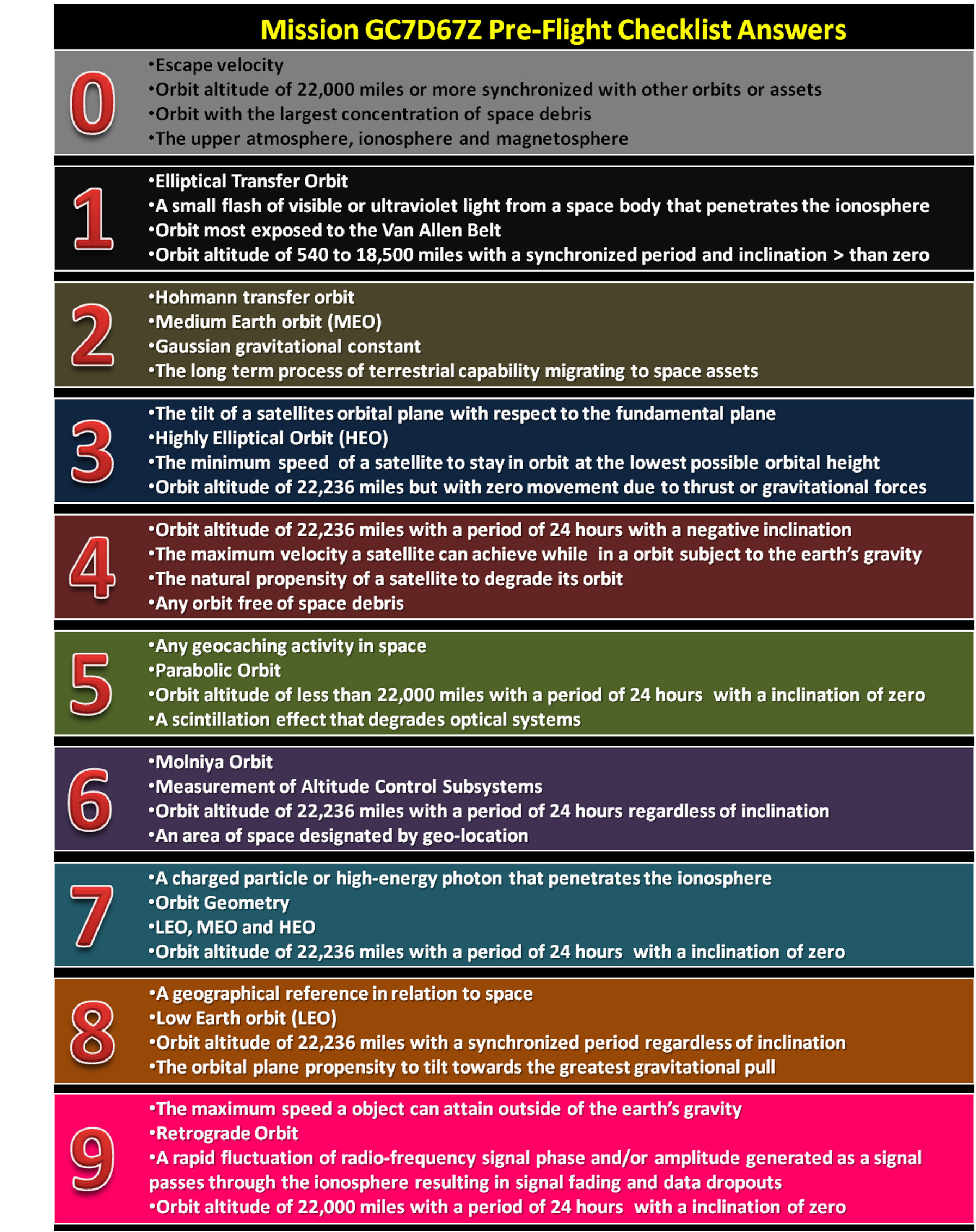 Mission GC7D67Z Pre-Flight Checklist Answers

0

•Escape velocity
•Orbit altitude of 22,000 miles or more synchronized with other orbits or assets
•Orbit with the largest concentration of space debris
•The upper atmosphere, ionosphere and magnetosphere

1

•Elliptical Transfer Orbit
•A small flash of visible or ultraviolet light from a space body that penetrates the ionosphere
•Orbit most exposed to the Van Allen Belt
•Orbit altitude of 540 to 18,500 miles with a synchronized period and inclination > than zero

2

•Hohmann transfer orbit
•Medium Earth orbit (MEO)
•Gaussian gravitational constant
•The long term process of terrestrial capability migrating to space assets

3

•The tilt of a satellites orbital plane with respect to the fundamental plane
•Highly Elliptical Orbit (HEO)
•The minimum speed of a satellite to stay in orbit at the lowest possible orbital height
•Orbit altitude of 22,236 miles but with zero movement due to thrust or gravitational forces

4

•Orbit altitude of 22,236 miles with a period of 24 hours with a negative inclination
•The maximum velocity a satellite can achieve while in a orbit subject to the earth's gravity
•The natural propensity of a satellite to degrade its orbit
•Any orbit free of space debris

5

•Any geocaching activity in space
•Parabolic Orbit
•Orbit altitude of less than 22,000 miles with a period of 24 hours with a inclination of zero
•A scintillation effect that degrades optical systems

6

•Molniya Orbit
•Measurement of Altitude Control Subsystems
•Orbit altitude of 22,236 miles with a period of 24 hours regardless of inclination
•An area of space designated by geo-location

7

•A charged particle or high-energy photon that penetrates the ionosphere
•Orbit Geometry
•LEO, MEO and HEO
•Orbit altitude of 22,236 miles with a period of 24 hours with a inclination of zero

8

•A geographical reference in relation to space
•Low Earth orbit (LEO)
•Orbit altitude of 22,236 miles with a synchronized period regardless of inclination
•The orbital plane propensity to tilt towards the greatest gravitational pull

9

•The maximum speed a object can attain outside of the earth's gravity
•Retrograde Orbit
•A rapid fluctuation of radio-frequency signal phase and/or amplitude generated as a signal passes through the ionosphere resulting in signal fading and data dropouts
•Orbit altitude of 22,000 miles with a period of 24 hours with a inclination of zero